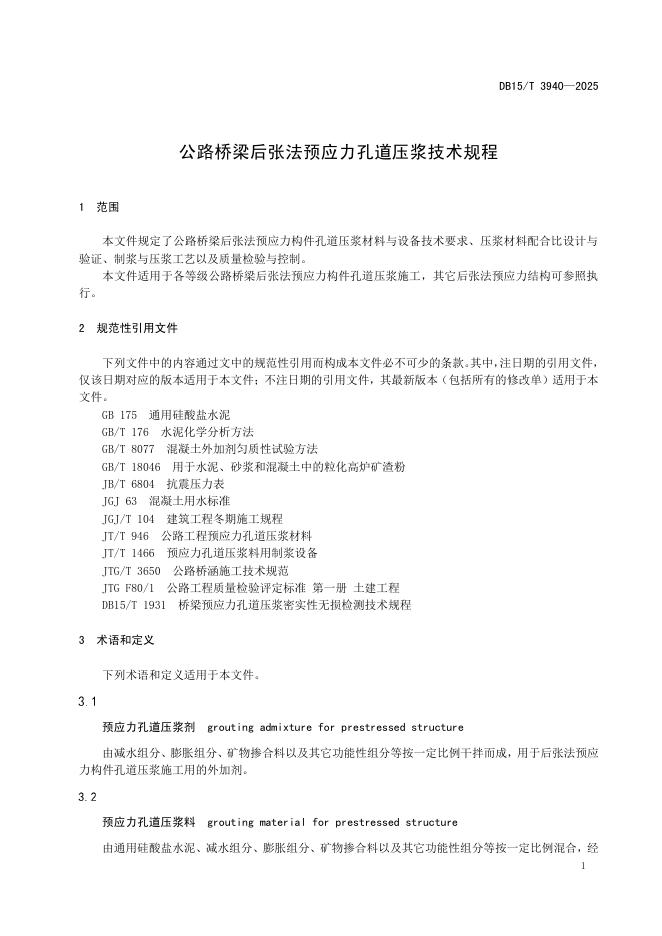 DB15/T 3940—2025

公路桥梁后张法预应力孔道压浆技术规程

1 范围

本文件规定了公路桥梁后张法预应力构件孔道压浆材料与设备技术要求、压浆材料配合比设计与验证、制浆与压浆工艺以及质量检验与控制。

本文件适用于各等级公路桥梁后张法预应力构件孔道压浆施工，其它后张法预应力结构可参照执行。

2 规范性引用文件

下列文件中的内容通过文中的规范性引用而构成本文件必不可少的条款。其中，注日期的引用文件，仅该日期对应的版本适用于本文件；不注日期的引用文件，其最新版本（包括所有的修改单）适用于本文件。

GB 175 通用硅酸盐水泥
GB/T 176 水泥化学分析方法
GB/T 8077 混凝土外加剂匀质性试验方法
GB/T 18046 用于水泥、砂浆和混凝土中的粒化高炉矿渣粉
JB/T 6804 抗震压力表
JGJ 63 混凝土用水标准
JGJ/T 104 建筑工程冬期施工规程
JT/T 946 公路工程预应力孔道压浆材料
JT/T 1466 预应力孔道压浆料用制浆设备
JTG/T 3650 公路桥涵施工技术规范
JTG F80/1 公路工程质量检验评定标准 第一册 土建工程
DB15/T 1931 桥梁预应力孔道压浆密实性无损检测技术规程

3 术语和定义

下列术语和定义适用于本文件。

3.1

预应力孔道压浆剂 grouting admixture for prestressed structure

由减水组分、膨胀组分、矿物掺合料以及其它功能性组分等按一定比例干拌而成，用于后张法预应力构件孔道压浆施工用的外加剂。

3.2

预应力孔道压浆料 grouting material for prestressed structure

由通用硅酸盐水泥、减水组分、膨胀组分、矿物掺合料以及其它功能性组分等按一定比例混合，经

1